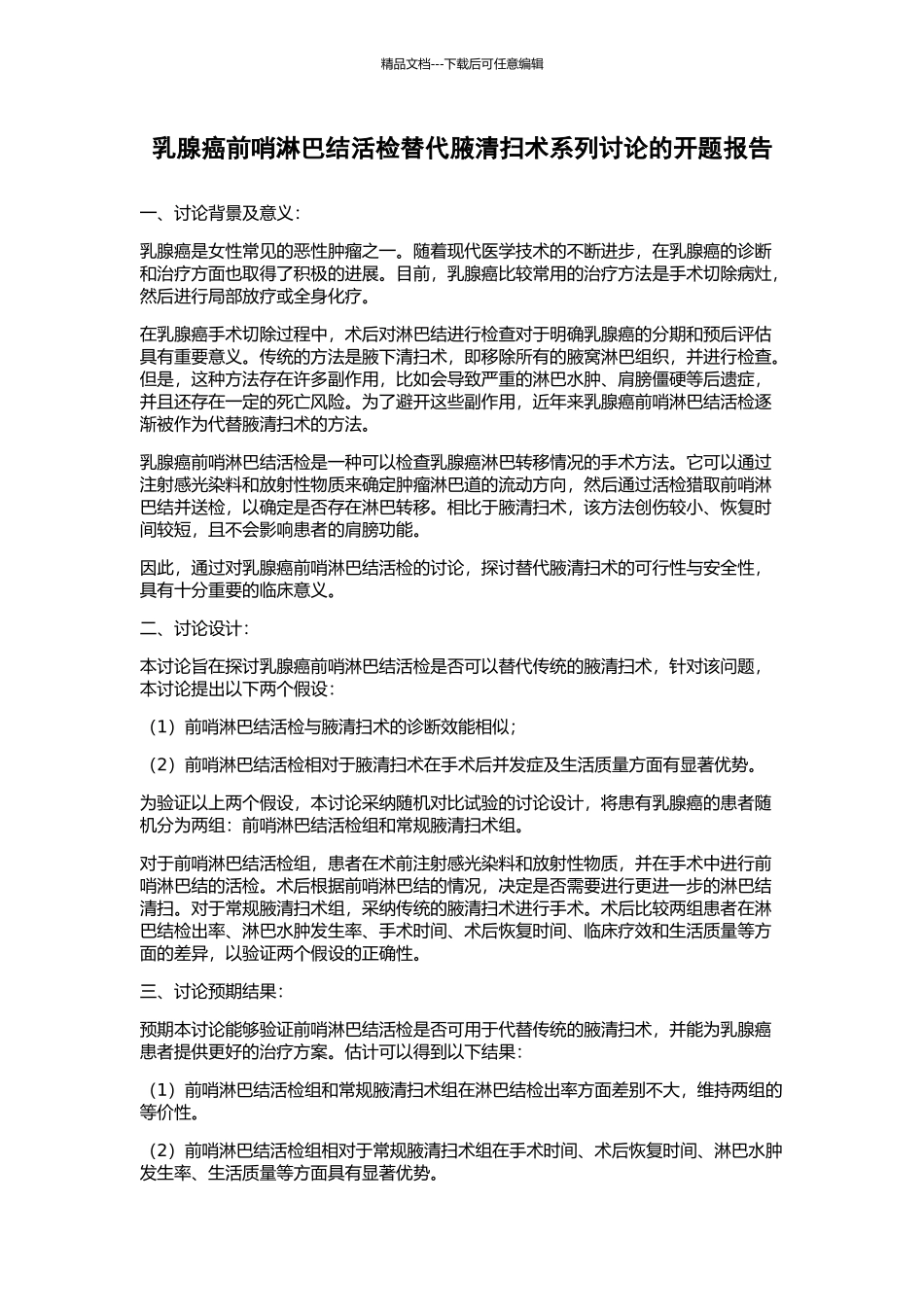 精品文档---下载后可任意编辑

乳腺癌前哨淋巴结活检替代腋清扫术系列讨论的开题报告

一、讨论背景及意义：

乳腺癌是女性常见的恶性肿瘤之一。随着现代医学技术的不断进步，在乳腺癌的诊断和治疗方面也取得了积极的进展。目前，乳腺癌比较常用的治疗方法是手术切除病灶，然后进行局部放疗或全身化疗。

在乳腺癌手术切除过程中，术后对淋巴结进行检查对于明确乳腺癌的分期和预后评估具有重要意义。传统的方法是腋下清扫术，即移除所有的腋窝淋巴组织，并进行检查。但是，这种方法存在许多副作用，比如会导致严重的淋巴水肿、肩膀僵硬等后遗症，并且还存在一定的死亡风险。为了避开这些副作用，近年来乳腺癌前哨淋巴结活检逐渐被作为代替腋清扫术的方法。

乳腺癌前哨淋巴结活检是一种可以检查乳腺癌淋巴转移情况的手术方法。它可以通过注射感光染料和放射性物质来确定肿瘤淋巴道的流动方向，然后通过活检猎取前哨淋巴结并送检，以确定是否存在淋巴转移。相比于腋清扫术，该方法创伤较小、恢复时间较短，且不会影响患者的肩膀功能。

因此，通过对乳腺癌前哨淋巴结活检的讨论，探讨替代腋清扫术的可行性与安全性，具有十分重要的临床意义。

二、讨论设计：

本讨论旨在探讨乳腺癌前哨淋巴结活检是否可以替代传统的腋清扫术，针对该问题，本讨论提出以下两个假设：

（1）前哨淋巴结活检与腋清扫术的诊断效能相似；

（2）前哨淋巴结活检相对于腋清扫术在手术后并发症及生活质量方面有显著优势。

为验证以上两个假设，本讨论采纳随机对比试验的讨论设计，将患有乳腺癌的患者随机分为两组：前哨淋巴结活检组和常规腋清扫术组。

对于前哨淋巴结活检组，患者在术前注射感光染料和放射性物质，并在手术中进行前哨淋巴结的活检。术后根据前哨淋巴结的情况，决定是否需要进行更进一步的淋巴结清扫。对于常规腋清扫术组，采纳传统的腋清扫术进行手术。术后比较两组患者在淋巴结检出率、淋巴水肿发生率、手术时间、术后恢复时间、临床疗效和生活质量等方面的差异，以验证两个假设的正确性。

三、讨论预期结果：

预期本讨论能够验证前哨淋巴结活检是否可用于代替传统的腋清扫术，并能为乳腺癌患者提供更好的治疗方案。估计可以得到以下结果：

（1）前哨淋巴结活检组和常规腋清扫术组在淋巴结检出率方面差别不大，维持两组的等价性。

（2）前哨淋巴结活检组相对于常规腋清扫术组在手术时间、术后恢复时间、淋巴水肿发生率、生活质量等方面具有显著优势。